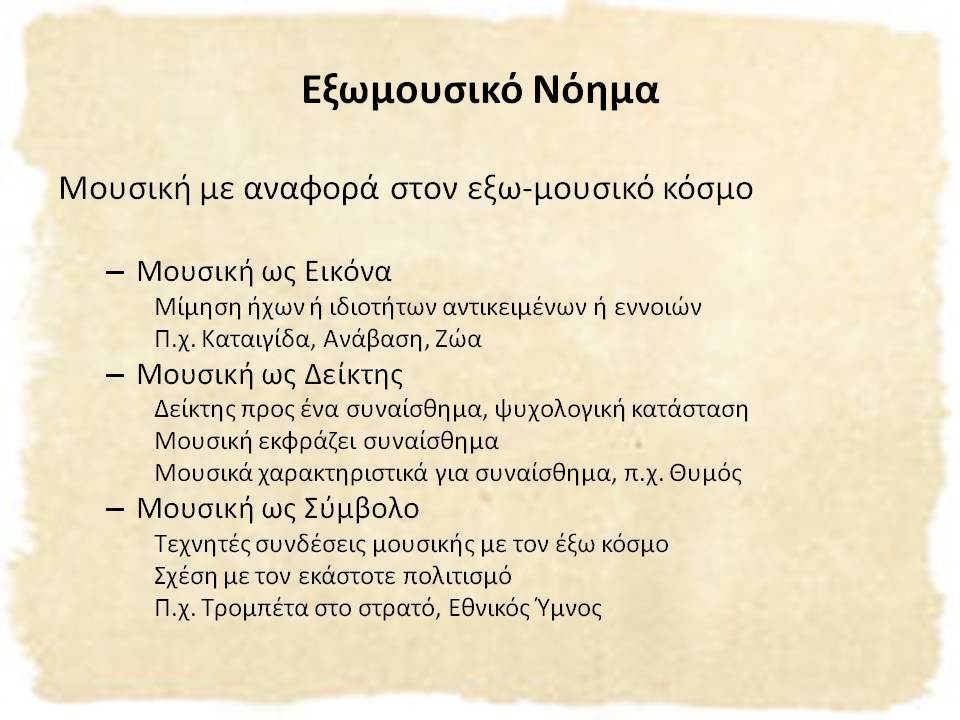 Εξωμουσικό Νόημα

Μουσική με αναφορά στον εξω-μουσικό κόσμο

– Μουσική ως Εικόνα
Μίμηση ήχων ή ιδιοτήτων αντικειμένων ή εννοιών
Π.χ. Καταιγίδα, Ανάβαση, Ζώα
– Μουσική ως Δείκτης
Δείκτης προς ένα συναίσθημα, ψυχολογική κατάσταση
Μουσική εκφράζει συναίσθημα
Μουσικά χαρακτηριστικά για συναίσθημα, π.χ. Θυμός
– Μουσική ως Σύμβολο
Τεχνητές συνδέσεις μουσικής με τον έξω κόσμο
Σχέση με τον εκάστοτε πολιτισμό
Π.χ. Τρομπέτα στο στρατό, Εθνικός Ύμνος